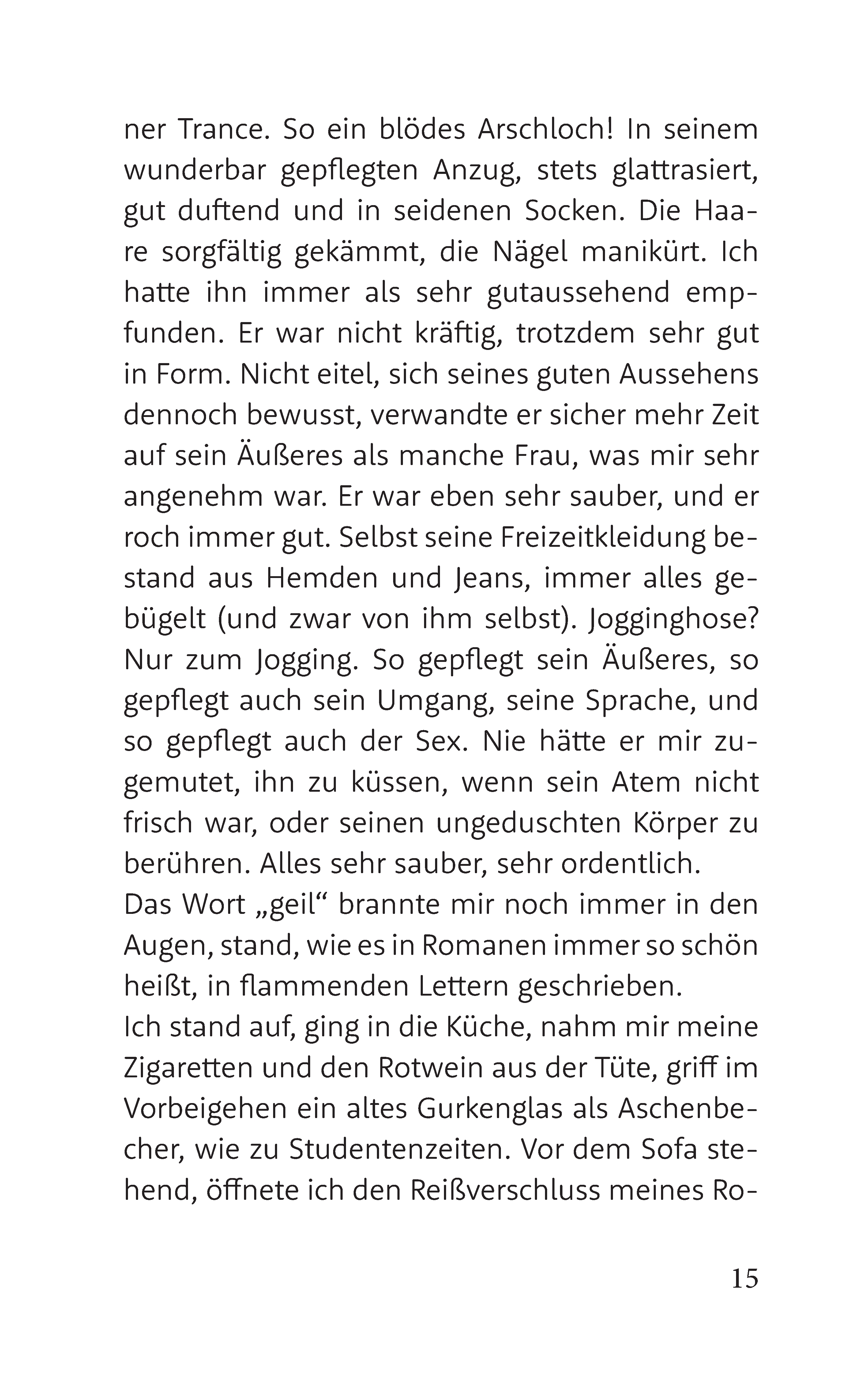 ner Trance. So ein blödes Arschloch! In seinem wunderbar gepflegten Anzug, stets glattrasiert, gut duftend und in seidenen Socken. Die Haare sorgfältig gekämmt, die Nägel manikürt. Ich hatte ihn immer als sehr gutaussehend empfunden. Er war nicht kräftig, trotzdem sehr gut in Form. Nicht eitel, sich seines guten Aussehens dennoch bewusst, verwandte er sicher mehr Zeit auf sein Äußeres als manche Frau, was mir sehr angenehm war. Er war eben sehr sauber, und er roch immer gut. Selbst seine Freizeitkleidung bestand aus Hemden und Jeans, immer alles gebügelt (und zwar von ihm selbst). Jogginghose? Nur zum Jogging. So gepflegt sein Äußeres, so gepflegt auch sein Umgang, seine Sprache, und so gepflegt auch der Sex. Nie hätte er mir zugemutet, ihn zu küssen, wenn sein Atem nicht frisch war, oder seinen ungeduschten Körper zu berühren. Alles sehr sauber, sehr ordentlich.
Das Wort „geil“ brannte mir noch immer in den Augen, stand, wie es in Romanen immer so schön heißt, in flammenden Lettern geschrieben.
Ich stand auf, ging in die Küche, nahm mir meine Zigaretten und den Rotwein aus der Tüte, griff im Vorbeigehen ein altes Gurkenglas als Aschenbecher, wie zu Studentenzeiten. Vor dem Sofa stehend, öffnete ich den Reißverschluss meines Ro-

15